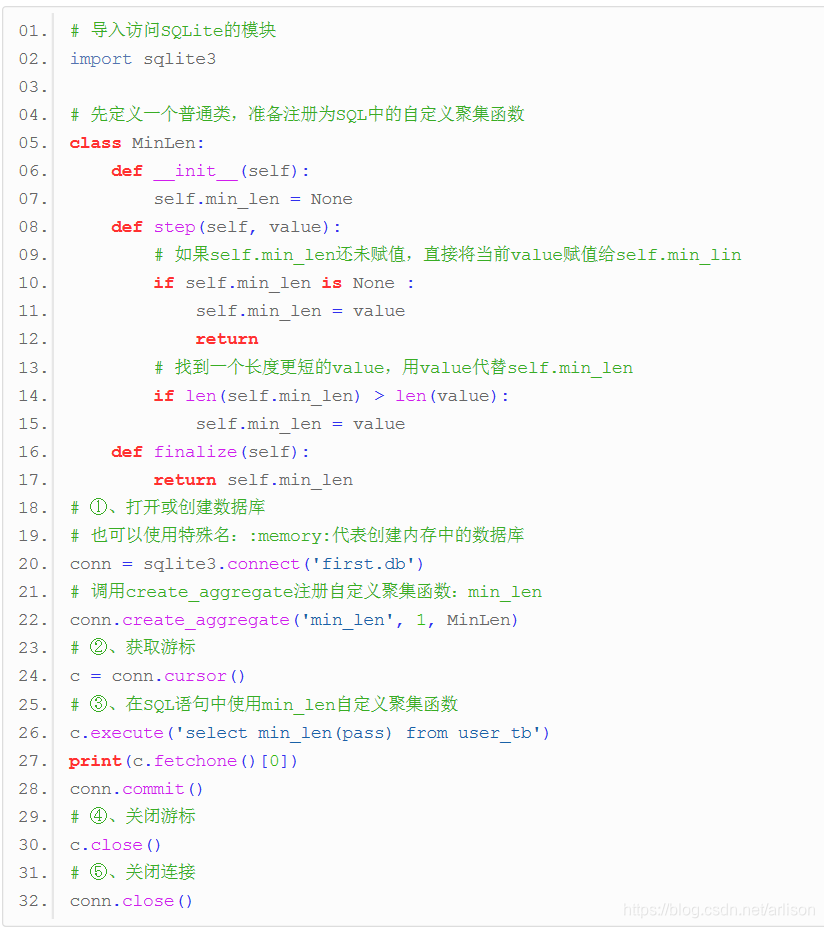 01. # 导入访问SQLite的模块
02. import sqlite3
03.
04. # 先定义一个普通类，准备注册为SQL中的自定义聚集函数
05. class MinLen:
06.     def __init__(self):
07.         self.min_len = None
08.     def step(self, value):
09.         # 如果self.min_len还未赋值，直接将当前value赋值给self.min_lin
10.         if self.min_len is None :
11.             self.min_len = value
12.             return
13.         # 找到一个长度更短的value，用value代替self.min_len
14.         if len(self.min_len) > len(value):
15.             self.min_len = value
16.     def finalize(self):
17.         return self.min_len
18. # ①、打开或创建数据库
19. # 也可以使用特殊名：:memory:代表创建内存中的数据库
20. conn = sqlite3.connect('first.db')
21. # 调用create_aggregate注册自定义聚集函数：min_len
22. conn.create_aggregate('min_len', 1, MinLen)
23. # ②、获取游标
24. c = conn.cursor()
25. # ③、在SQL语句中使用min_len自定义聚集函数
26. c.execute('select min_len(pass) from user_tb')
27. print(c.fetchone()[0])
28. conn.commit()
29. # ④、关闭游标
30. c.close()
31. # ⑤、关闭连接
32. conn.close()

https://blog.csdn.net/arlison